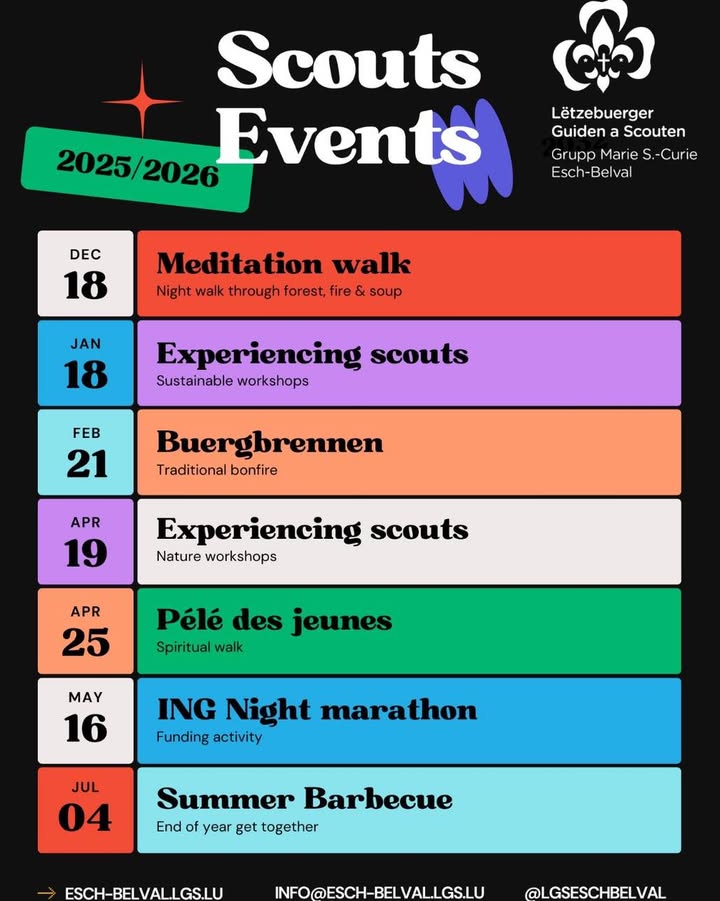 Scouts Events

2025/2026

Lëtzebuerger Guiden a Scouten
Grupp Marie S.-Curie
Esch-Belval

DEC 18
Meditation walk
Night walk through forest, fire & soup

JAN 18
Experiencing scouts
Sustainable workshops

FEB 21
Buergbrennen
Traditional bonfire

APR 19
Experiencing scouts
Nature workshops

APR 25
Pélé des jeunes
Spiritual walk

MAY 16
ING Night marathon
Funding activity

JUL 04
Summer Barbecue
End of year get together

→ ESCH-BELVAL.LGS.LU INFO@ESCH-BELVAL.LGS.LU @LGSESCHBELVAL